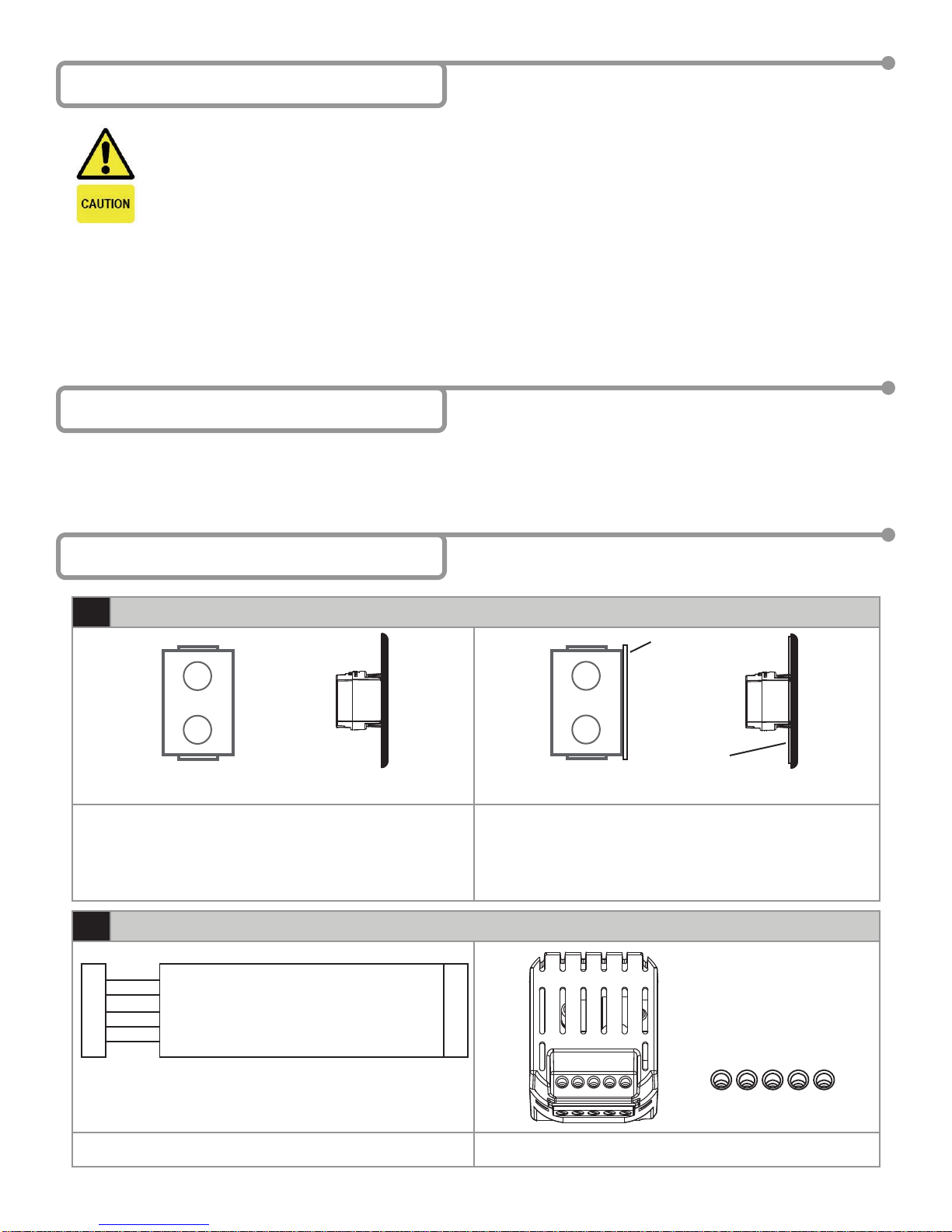 CAUTION